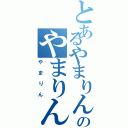 とあるやまりんのやまりん

やまりん